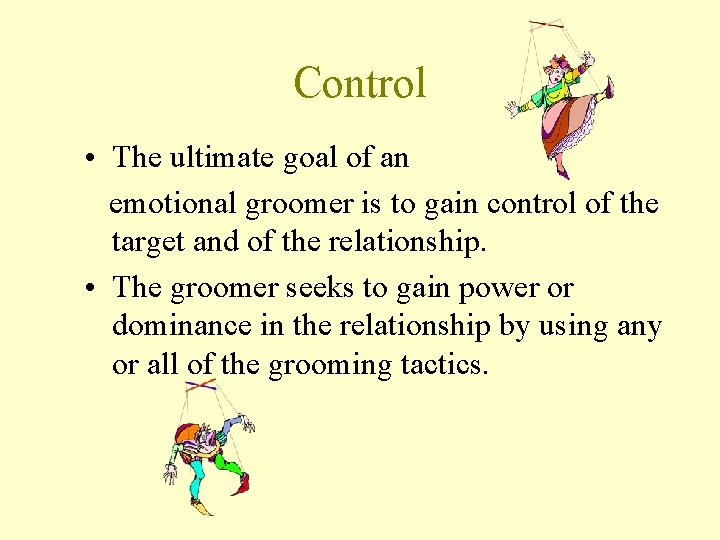 Control

• The ultimate goal of an emotional groomer is to gain control of the target and of the relationship.
• The groomer seeks to gain power or dominance in the relationship by using any or all of the grooming tactics.